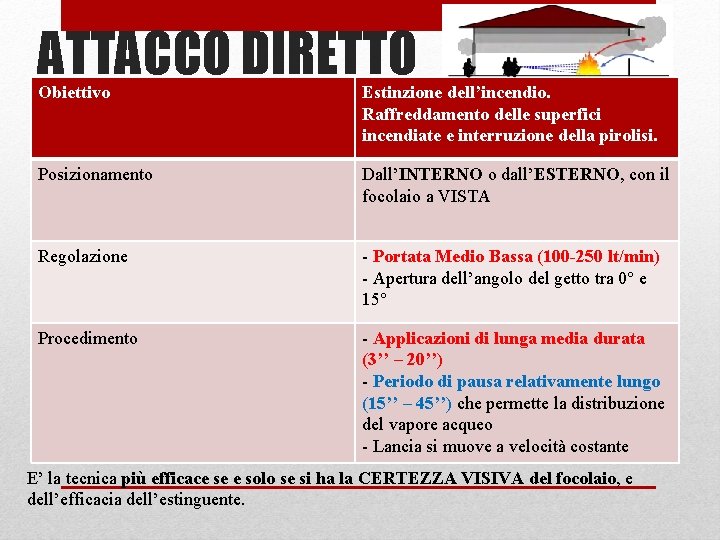 ATTACCO DIRETTO

| Obiettivo | Estinzione dell’incendio. Raffreddamento delle superfici incendiate e interruzione della pirolisi. |
|---|---|
| Posizionamento | Dall’INTERNO o dall’ESTERNO, con il focolaio a VISTA |
| Regolazione | - Portata Medio Bassa (100-250 lt/min) - Apertura dell’angolo del getto tra 0° e 15° |
| Procedimento | - Applicazioni di lunga media durata (3’’ – 20’’) - Periodo di pausa relativamente lungo (15’’ – 45’’) che permette la distribuzione del vapore acqueo - Lancia si muove a velocità costante |

E’ la tecnica più efficace se e solo se si ha la CERTEZZA VISIVA del focolaio, e dell’efficacia dell’estinguente.